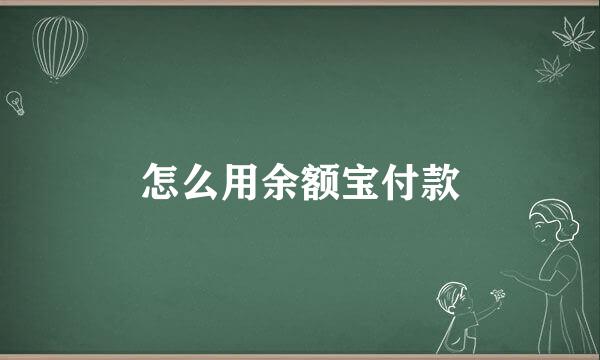 怎么用余额宝付款